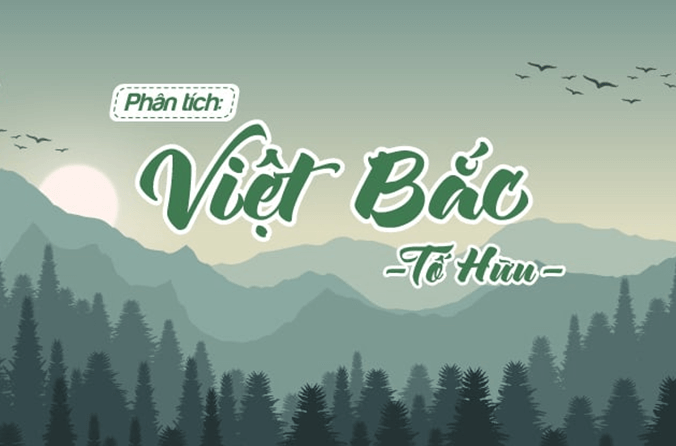 Phân tích:

Việt Bắc

-Tố Hữu-